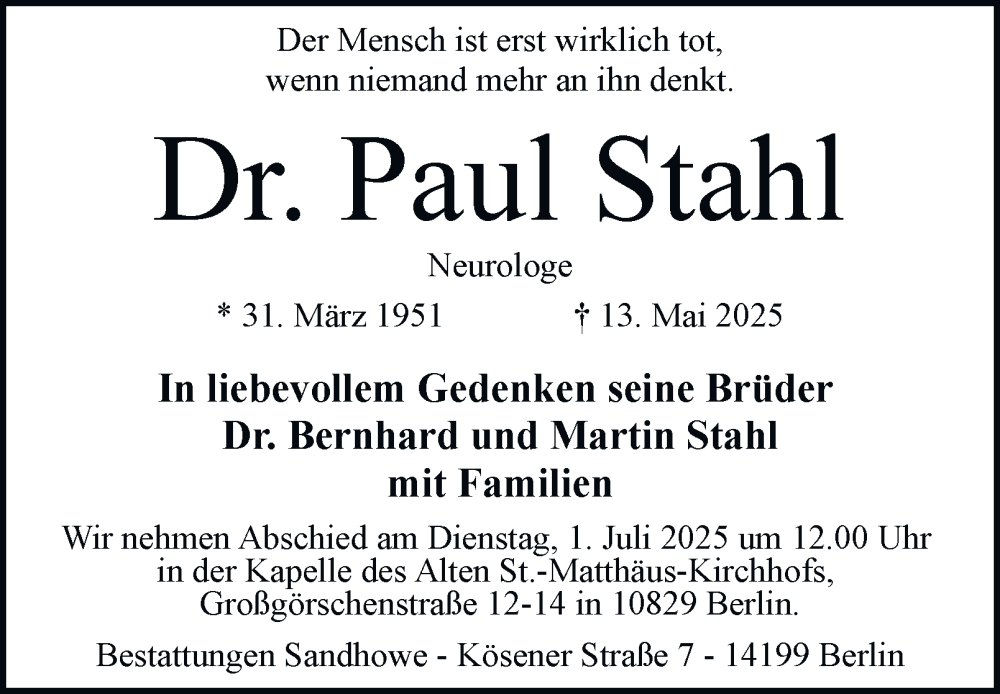 Der Mensch ist erst wirklich tot,
wenn niemand mehr an ihn denkt.

Dr. Paul Stahl

Neurologe

* 31. März 1951 † 13. Mai 2025

In liebevollem Gedenken seine Brüder
Dr. Bernhard und Martin Stahl
mit Familien

Wir nehmen Abschied am Dienstag, 1. Juli 2025 um 12.00 Uhr in der Kapelle des Alten St.-Matthäus-Kirchhofs, Großgörschenstraße 12-14 in 10829 Berlin.

Bestattungen Sandhowe - Kösener Straße 7 - 14199 Berlin